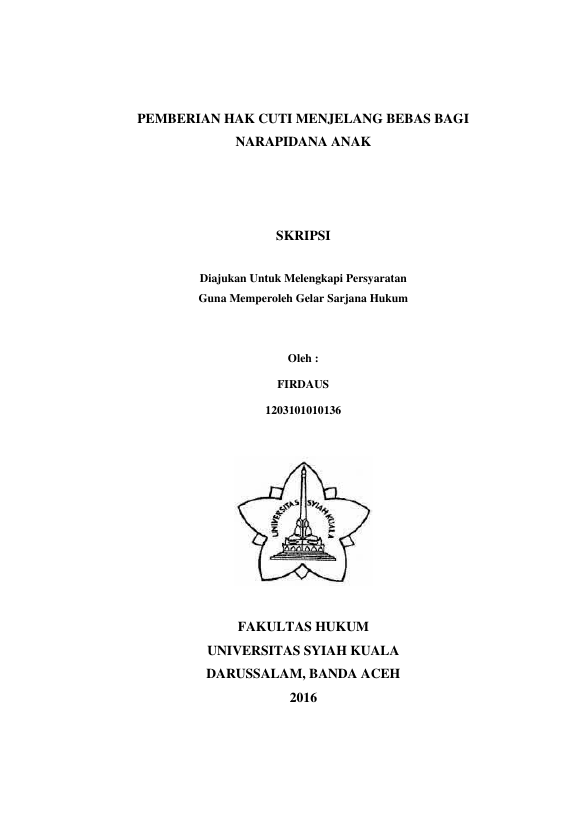 PEMBERIAN HAK CUTI MENJELANG BEBAS BAGI NARAPIDANA ANAK

SKRIPSI

Diajukan Untuk Melengkapi Persyaratan
Guna Memperoleh Gelar Sarjana Hukum

Oleh :

FIRDAUS

1203101010136

UNIVERSITAS SYIAH KUALA

FAKULTAS HUKUM
UNIVERSITAS SYIAH KUALA
DARUSSALAM, BANDA ACEH
2016